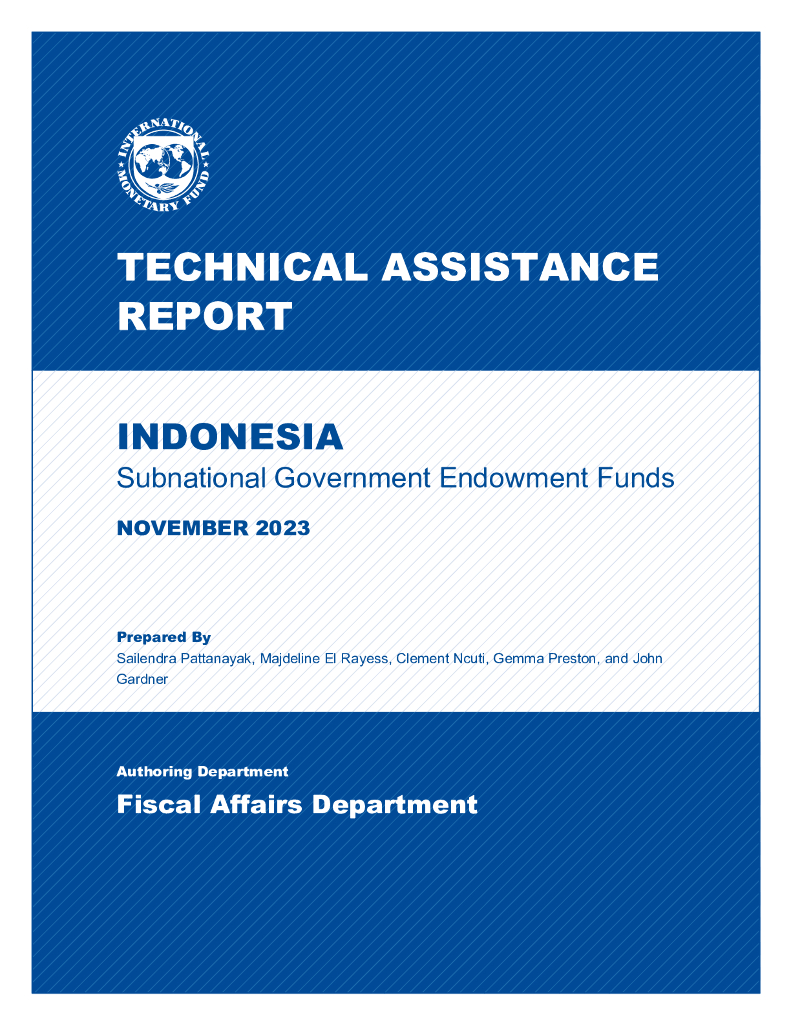 INTERNATIONAL MONETARY FUND

TECHNICAL ASSISTANCE REPORT

INDONESIA
Subnational Government Endowment Funds

NOVEMBER 2023

Prepared By
Sailendra Pattanayak, Majdeline El Rayess, Clement Ncuti, Gemma Preston, and John Gardner

Authoring Department
Fiscal Affairs Department